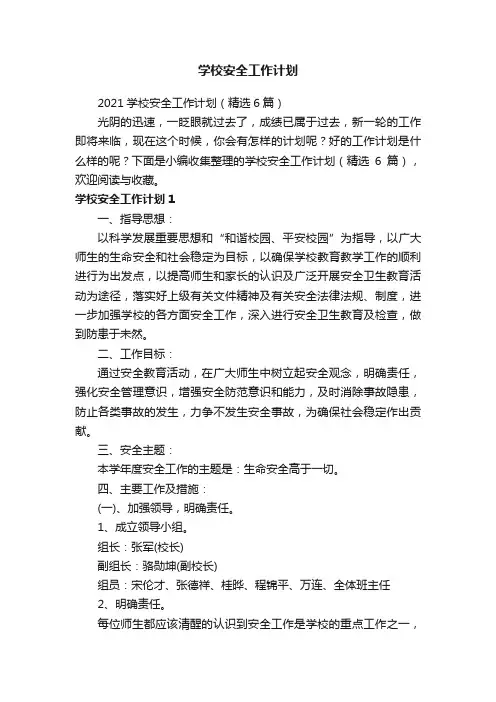 学校安全工作计划

2021 学校安全工作计划（精选 6 篇）

光阴的迅速，一眨眼就过去了，成绩已属于过去，新一轮的工作即将来临，现在这个时候，你会有怎样的计划呢？好的工作计划是什么样的呢？下面是小编收集整理的学校安全工作计划（精选 6 篇），欢迎阅读与收藏。

学校安全工作计划 1

一、指导思想：

以科学发展重要思想和“和谐校园、平安校园”为指导，以广大师生的生命安全和社会稳定为目标，以确保学校教育教学工作的顺利进行为出发点，以提高师生和家长的认识及广泛开展安全卫生教育活动为途径，落实好上级有关文件精神及有关安全法律法规、制度，进一步加强学校的各方面安全工作，深入进行安全卫生教育及检查，做到防患于未然。

二、工作目标：

通过安全教育活动，在广大师生中树立起安全观念，明确责任，强化安全管理意识，增强安全防范意识和能力，及时消除事故隐患，防止各类事故的发生，力争不发生安全事故，为确保社会稳定作出贡献。

三、安全主题：

本学年度安全工作的主题是：生命安全高于一切。

四、主要工作及措施：

(一)、加强领导，明确责任。

1、成立领导小组。

组长：张军(校长)

副组长：骆勋坤(副校长)

组员：宋伦才、张德祥、桂晔、程锦平、万连、全体班主任

2、明确责任。

每位师生都应该清醒的认识到安全工作是学校的重点工作之一，